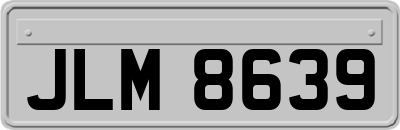 JLM 8639